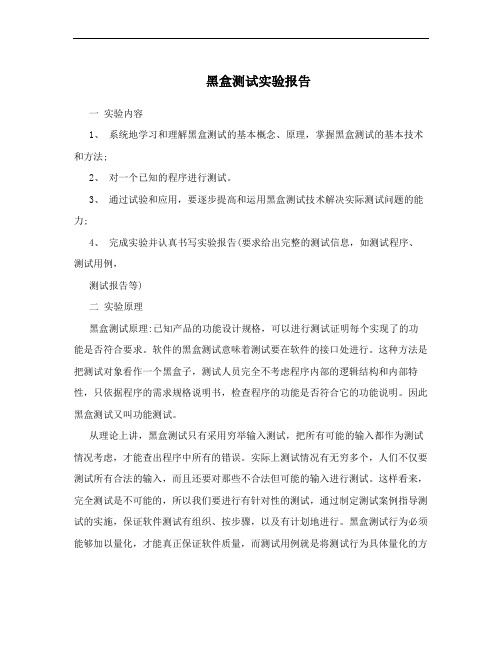 黑盒测试实验报告

一 实验内容

1、 系统地学习和理解黑盒测试的基本概念、原理，掌握黑盒测试的基本技术和方法；

2、 对一个已知的程序进行测试。

3、 通过试验和应用，要逐步提高和运用黑盒测试技术解决实际测试问题的能力；

4、 完成实验并认真书写实验报告(要求给出完整的测试信息，如测试程序、测试用例，

测试报告等)

二 实验原理

黑盒测试原理:已知产品的功能设计规格，可以进行测试证明每个实现了的功能是否符合要求。软件的黑盒测试意味着测试要在软件的接口处进行。这种方法是把测试对象看作一个黑盒子，测试人员完全不考虑程序内部的逻辑结构和内部特性，只依据程序的需求规格说明书，检查程序的功能是否符合它的功能说明。因此黑盒测试又叫功能测试。

从理论上讲，黑盒测试只有采用穷举输入测试，把所有可能的输入都作为测试情况考虑，才能查出程序中所有的错误。实际上测试情况有无穷多个，人们不仅要测试所有合法的输入，而且还要对那些不合法但可能的输入进行测试。这样看来，完全测试是不可能的，所以我们要进行有针对性的测试，通过制定测试案例指导测试的实施，保证软件测试有组织、按步骤，以及有计划地进行。黑盒测试行为必须能够加以量化，才能真正保证软件质量，而测试用例就是将测试行为具体量化的方